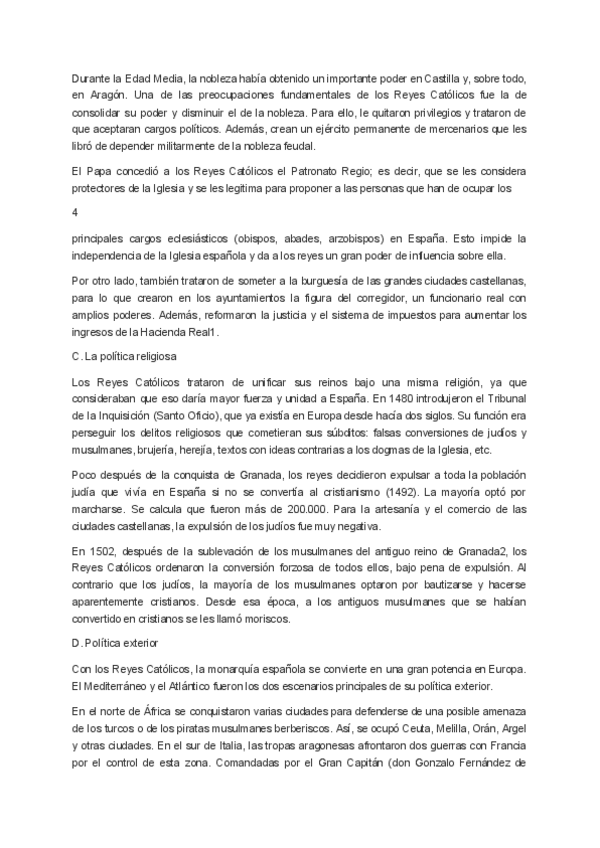 Durante la Edad Media, la nobleza había obtenido un importante poder en Castilla y, sobre todo, en Aragón. Una de las preocupaciones fundamentales de los Reyes Católicos fue la de consolidar su poder y disminuir el de la nobleza. Para ello, le quitaron privilegios y trataron de que aceptaran cargos políticos. Además, crean un ejército permanente de mercenarios que les libró de depender militarmente de la nobleza feudal.

El Papa concedió a los Reyes Católicos el Patronato Regio; es decir, que se les considera protectores de la Iglesia y se les legitima para proponer a las personas que han de ocupar los

4

principales cargos eclesiásticos (obispos, abades, arzobispos) en España. Esto impide la independencia de la Iglesia española y da a los reyes un gran poder de influencia sobre ella.

Por otro lado, también trataron de someter a la burguesía de las grandes ciudades castellanas, para lo que crearon en los ayuntamientos la figura del corregidor, un funcionario real con amplios poderes. Además, reformaron la justicia y el sistema de impuestos para aumentar los ingresos de la Hacienda Real1.

C. La política religiosa

Los Reyes Católicos trataron de unificar sus reinos bajo una misma religión, ya que consideraban que eso daría mayor fuerza y unidad a España. En 1480 introdujeron el Tribunal de la Inquisición (Santo Oficio), que ya existía en Europa desde hacía dos siglos. Su función era perseguir los delitos religiosos que cometieran sus súbditos: falsas conversiones de judíos y musulmanes, brujería, herejía, textos con ideas contrarias a los dogmas de la Iglesia, etc.

Poco después de la conquista de Granada, los reyes decidieron expulsar a toda la población judía que vivía en España si no se convertía al cristianismo (1492). La mayoría optó por marcharse. Se calcula que fueron más de 200.000. Para la artesanía y el comercio de las ciudades castellanas, la expulsión de los judíos fue muy negativa.

En 1502, después de la sublevación de los musulmanes del antiguo reino de Granada2, los Reyes Católicos ordenaron la conversión forzosa de todos ellos, bajo pena de expulsión. Al contrario que los judíos, la mayoría de los musulmanes optaron por bautizarse y hacerse aparentemente cristianos. Desde esa época, a los antiguos musulmanes que se habían convertido en cristianos se les llamó moriscos.

D. Política exterior

Con los Reyes Católicos, la monarquía española se convierte en una gran potencia en Europa. El Mediterráneo y el Atlántico fueron los dos escenarios principales de su política exterior.

En el norte de África se conquistaron varias ciudades para defenderse de una posible amenaza de los turcos o de los piratas musulmanes berberiscos. Así, se ocupó Ceuta, Melilla, Orán, Argel y otras ciudades. En el sur de Italia, las tropas aragonesas afrontaron dos guerras con Francia por el control de esta zona. Comandadas por el Gran Capitán (don Gonzalo Fernández de